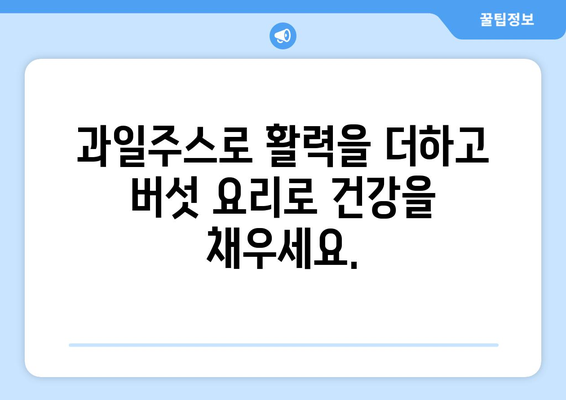 꿀팁정보

과일주스로 활력을 더하고 버섯 요리로 건강을 채우세요.